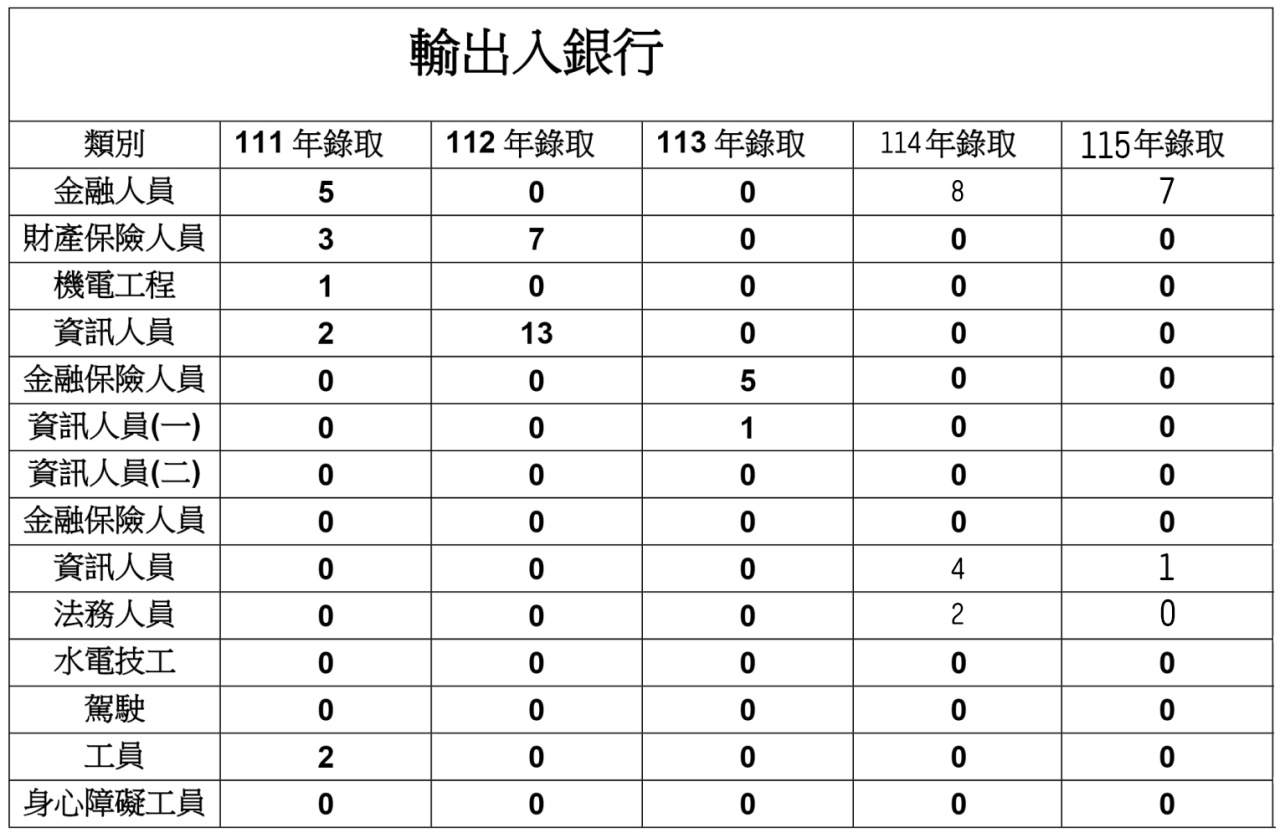 輸出入銀行

| 類別 | 111 年錄取 | 112 年錄取 | 113 年錄取 | 114年錄取 | 115年錄取 |
|---|---|---|---|---|---|
| 金融人員 | 5 | 0 | 0 | 8 | 7 |
| 財產保險人員 | 3 | 7 | 0 | 0 | 0 |
| 機電工程 | 1 | 0 | 0 | 0 | 0 |
| 資訊人員 | 2 | 13 | 0 | 0 | 0 |
| 金融保險人員 | 0 | 0 | 5 | 0 | 0 |
| 資訊人員(一) | 0 | 0 | 1 | 0 | 0 |
| 資訊人員(二) | 0 | 0 | 0 | 0 | 0 |
| 金融保險人員 | 0 | 0 | 0 | 0 | 0 |
| 資訊人員 | 0 | 0 | 0 | 4 | 1 |
| 法務人員 | 0 | 0 | 0 | 2 | 0 |
| 水電技工 | 0 | 0 | 0 | 0 | 0 |
| 駕駛 | 0 | 0 | 0 | 0 | 0 |
| 工員 | 2 | 0 | 0 | 0 | 0 |
| 身心障礙工員 | 0 | 0 | 0 | 0 | 0 |